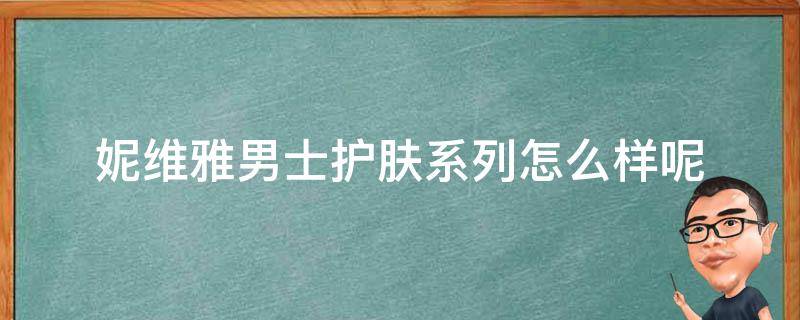 妮维雅男士护肤系列怎么样呢